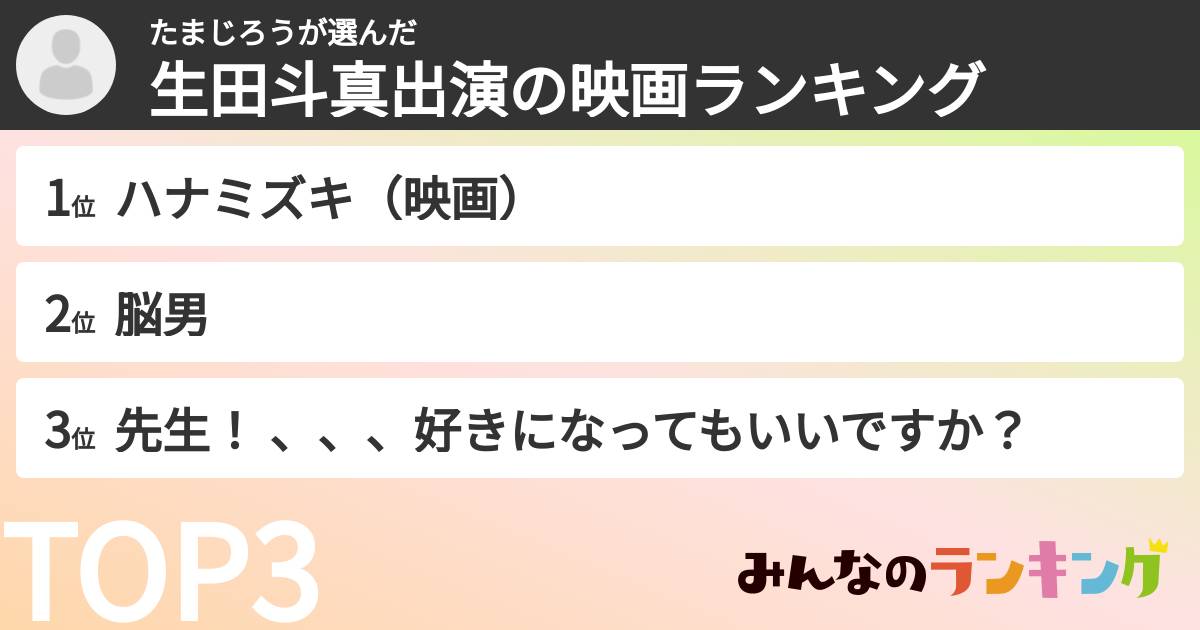 たまじろうが選んだ
生田斗真出演の映画ランキング

1位 ハナミズキ（映画）

2位 脳男

3位 先生！、、、好きになってもいいですか？

TOP3

みんなのランキング